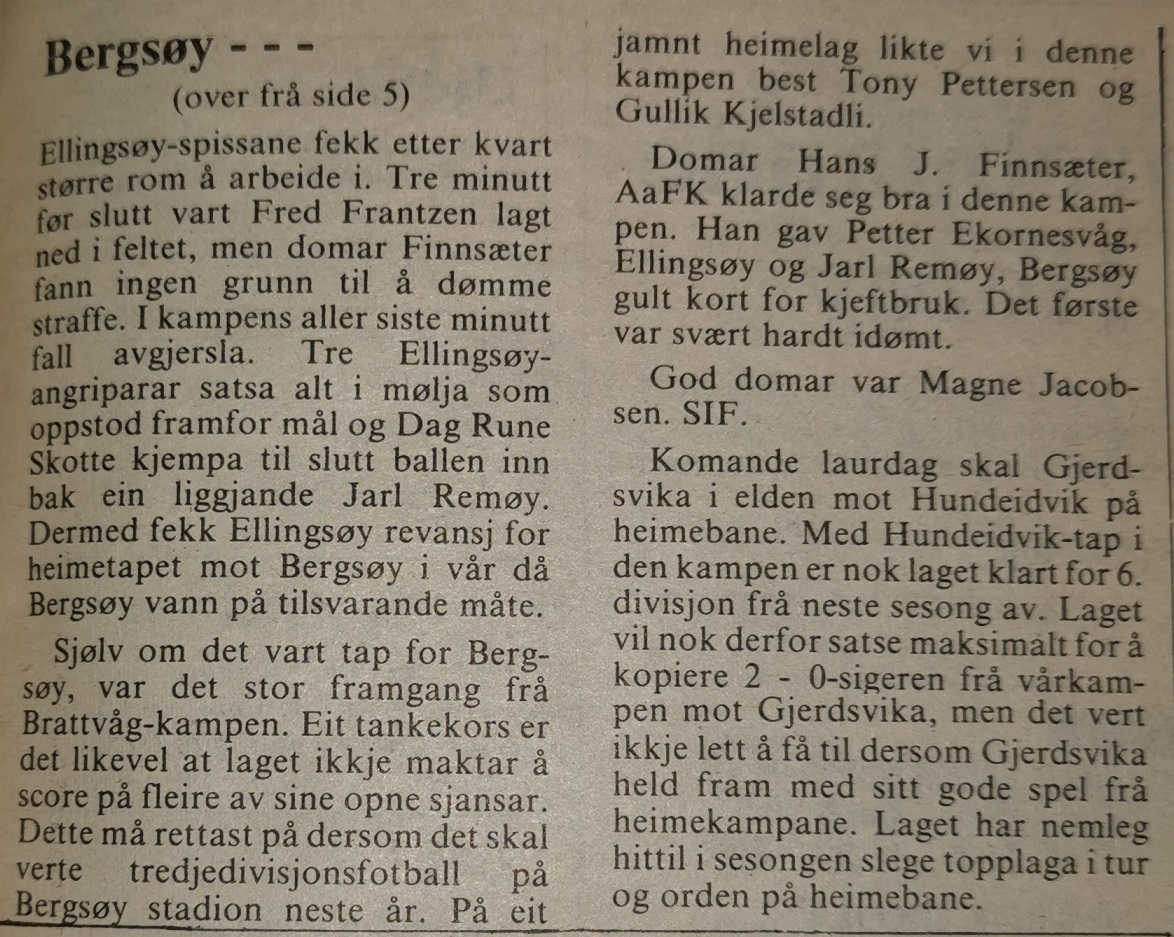 Bergsøy - - -
(over frå side 5)

Ellingsøy-spissane fekk etter kvart større rom å arbeide i. Tre minutt før slutt vart Fred Frantzen lagt ned i feltet, men domar Finnsæter fann ingen grunn til å dømme straffe. I kampens aller siste minutt fall avgjersla. Tre Ellingsøy-angriparar satsa alt i mølja som oppstod framfor mål og Dag Rune Skotte kjempa til slutt ballen inn bak ein liggjande Jarl Remøy. Dermed fekk Ellingsøy revansj for heimetapet mot Bergsøy i vår då Bergsøy vann på tilsvarande måte.

Sjølv om det vart tap for Bergsøy, var det stor framgang frå Brattvåg-kampen. Eit tankekors er det likevel at laget ikkje maktar å score på fleire av sine opne sjansar. Dette må rettast på dersom det skal verte tredjedivisjonsfotball på Bergsøy stadion neste år. På eit jamnt heimelag likte vi i denne kampen best Tony Pettersen og Gullik Kjelstadli.

Domar Hans J. Finnsæter, AaFK klarde seg bra i denne kampen. Han gav Petter Ekornesvåg, Ellingsøy og Jarl Remøy, Bergsøy gult kort for kjeftbruk. Det første var svært hardt idømt.

God domar var Magne Jacobsen. SIF.

Komande laurdag skal Gjerdsvika i elden mot Hundeidvik på heimebane. Med Hundeidvik-tap i den kampen er nok laget klart for 6. divisjon frå neste sesong av. Laget vil nok derfor satse maksimalt for å kopiere 2 - 0-sigeren frå vårkampen mot Gjerdsvika, men det vert ikkje lett å få til dersom Gjerdsvika held fram med sitt gode spel frå heimekampane. Laget har nemleg hittil i sesongen slege topplaga i tur og orden på heimebane.